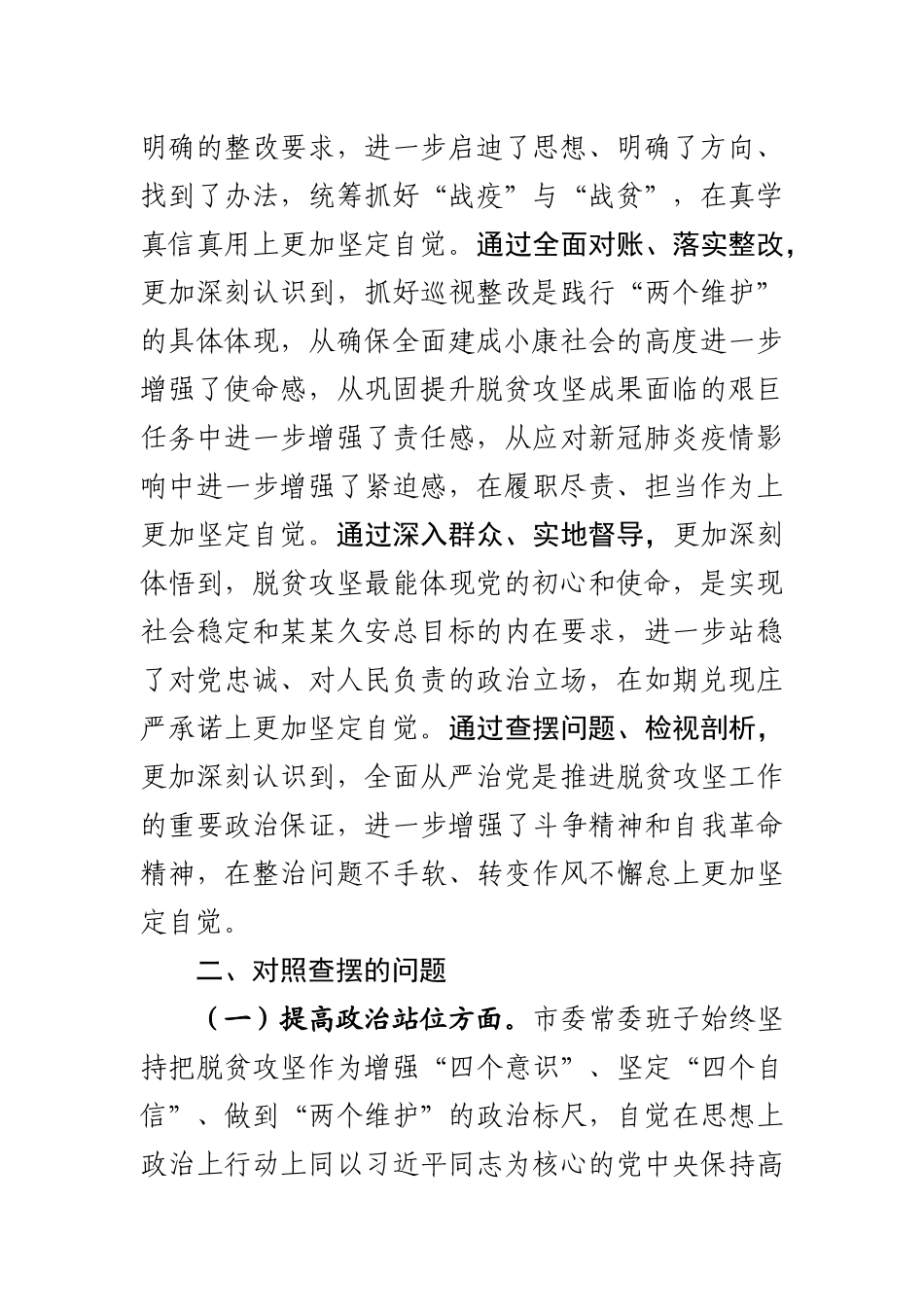 明确的整改要求，进一步启迪了思想、明确了方向、找到了办法，统筹抓好“战疫”与“战贫”，在真学真信真用上更加坚定自觉。通过全面对账、落实整改，更加深刻认识到，抓好巡视整改是践行“两个维护”的具体体现，从确保全面建成小康社会的高度进一步增强了使命感，从巩固提升脱贫攻坚成果面临的艰巨任务中进一步增强了责任感，从应对新冠肺炎疫情影响中进一步增强了紧迫感，在履职尽责、担当作为上更加坚定自觉。通过深入群众、实地督导，更加深刻体悟到，脱贫攻坚最能体现党的初心和使命，是实现社会稳定和某某久安总目标的内在要求，进一步站稳了对党忠诚、对人民负责的政治立场，在如期兑现庄严承诺上更加坚定自觉。通过查摆问题、检视剖析，更加深刻认识到，全面从严治党是推进脱贫攻坚工作的重要政治保证，进一步增强了斗争精神和自我革命精神，在整治问题不手软、转变作风不懈怠上更加坚定自觉。

二、对照查摆的问题

（一）提高政治站位方面。市委常委班子始终坚持把脱贫攻坚作为增强“四个意识”、坚定“四个自信”、做到“两个维护”的政治标尺，自觉在思想上政治上行动上同以习近平同志为核心的党中央保持高